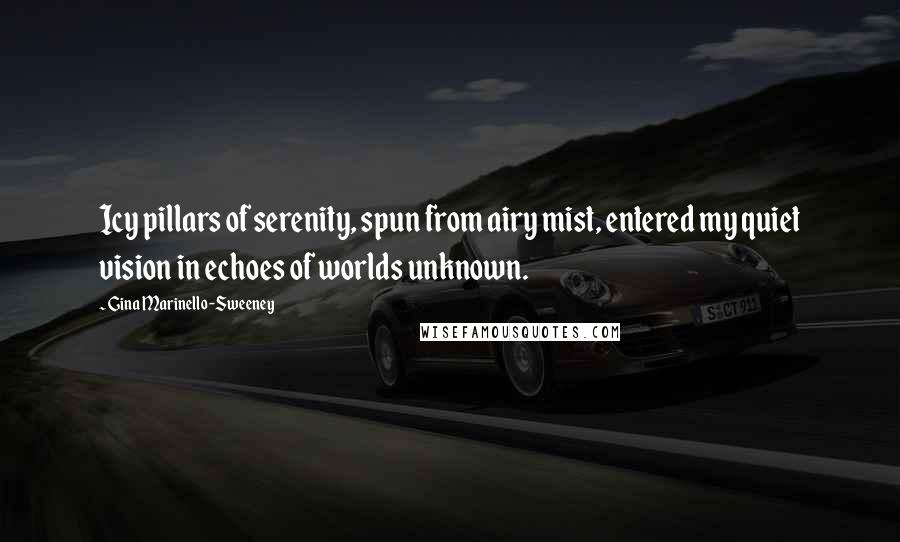 Icy pillars of serenity, spun from airy mist, entered my quiet vision in echoes of worlds unknown.

- Gina Marinello-Sweeney

WISEFAMOUSQUOTES.COM

S CT 911